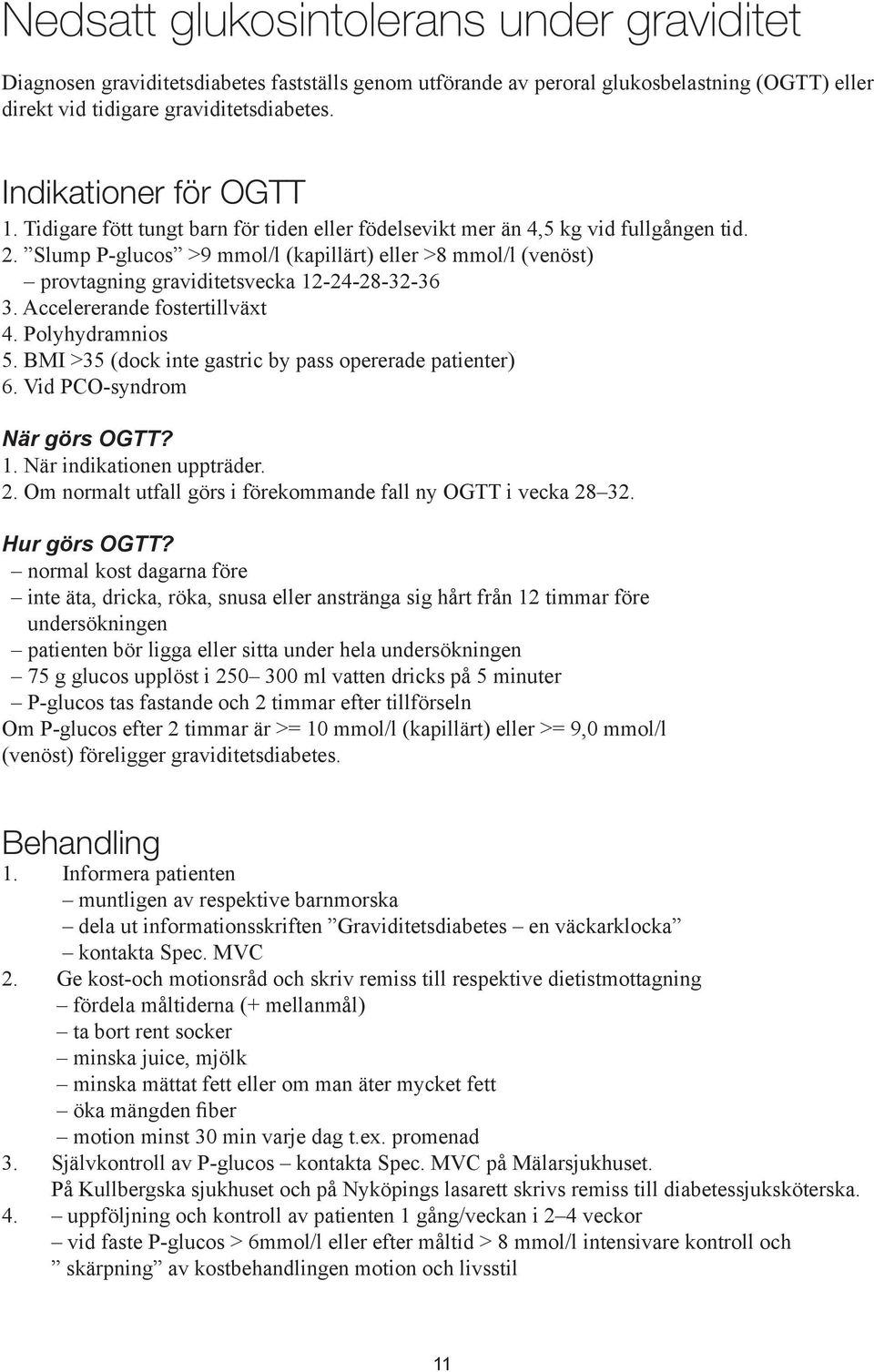 Nedsatt glukosintolerans under graviditet

Diagnosen graviditetsdiabetes fastställs genom utförande av peroral glukosbelastning (OGTT) eller direkt vid tidigare graviditetsdiabetes.

Indikationer för OGTT
1. Tidigare fött tungt barn för tiden eller födelsevikt mer än 4,5 kg vid fullgången tid.
2. ”Slump P-glucos” >9 mmol/l (kapillärt) eller >8 mmol/l (venöst)
– provtagning graviditetsvecka 12-24-28-32-36
3. Accelererande fostertillväxt
4. Polyhydramnios
5. BMI >35 (dock inte gastric by pass opererade patienter)
6. Vid PCO-syndrom

När görs OGTT?
1. När indikationen uppträder.
2. Om normalt utfall görs i förekommande fall ny OGTT i vecka 28–32.

Hur görs OGTT?
– normal kost dagarna före
– inte äta, dricka, röka, snusa eller anstränga sig hårt från 12 timmar före undersökningen
– patienten bör ligga eller sitta under hela undersökningen
– 75 g glucos upplöst i 250– 300 ml vatten dricks på 5 minuter
– P-glucos tas fastande och 2 timmar efter tillförseln
Om P-glucos efter 2 timmar är >= 10 mmol/l (kapillärt) eller >= 9,0 mmol/l (venöst) föreligger graviditetsdiabetes.

Behandling
1. Informera patienten
– muntligen av respektive barnmorska
– dela ut informationsskriften ”Graviditetsdiabetes – en väckarklocka”
– kontakta Spec. MVC
2. Ge kost-och motionsråd och skriv remiss till respektive dietistmottagning
– fördela måltiderna (+ mellanmål)
– ta bort rent socker
– minska juice, mjölk
– minska mättat fett eller om man äter mycket fett
– öka mängden fiber
– motion minst 30 min varje dag t.ex. promenad
3. Självkontroll av P-glucos – kontakta Spec. MVC på Mälarsjukhuset.
På Kullbergska sjukhuset och på Nyköpings lasarett skrivs remiss till diabetessjuksköterska.
4. – uppföljning och kontroll av patienten 1 gång/veckan i 2–4 veckor
– vid faste P-glucos > 6mmol/l eller efter måltid > 8 mmol/l intensivare kontroll och ” skärpning” av kostbehandlingen motion och livsstil

11